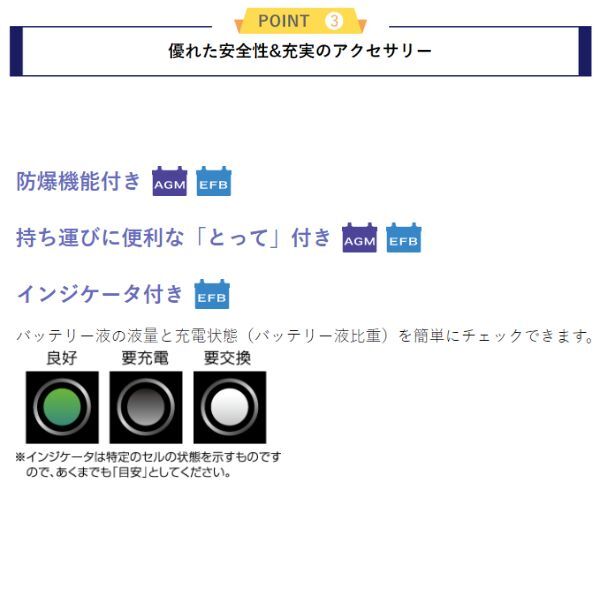 POINT 3

優れた安全性&充実のアクセサリー

防爆機能付き AGM EFB

持ち運びに便利な「とって」付き AGM EFB

インジケータ付き EFB

バッテリー液の液量と充電状態（バッテリー液比重）を簡単にチェックできます。

良好 要充電 要交換

※インジケータは特定のセルの状態を示すものですので、あくまでも「目安」としてください。